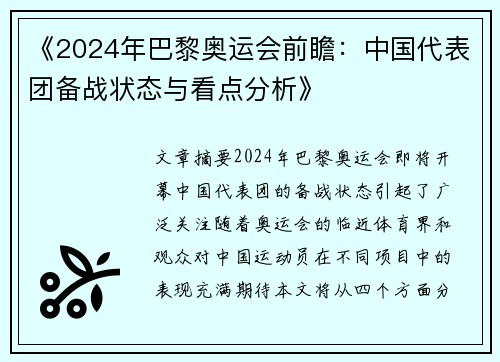 《2024年巴黎奥运会前瞻：中国代表团备战状态与看点分析》

文章摘要2024年巴黎奥运会即将开幕中国代表团的备战状态引起了广泛关注随着奥运会的临近体育界和观众对中国运动员在不同项目中的表现充满期待本文将从四个方面分